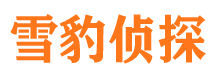 雪豹侦探